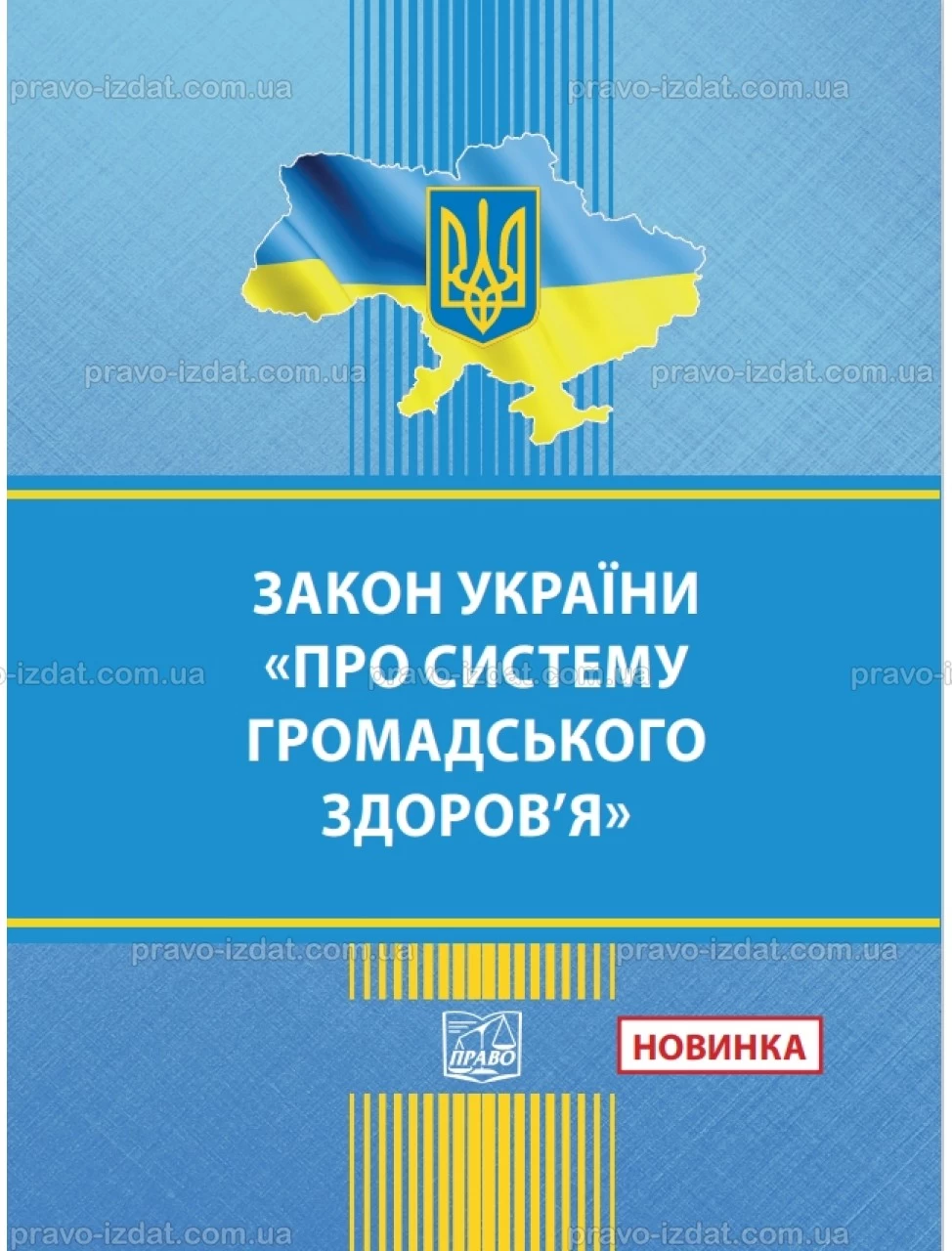 ЗАКОН УКРАЇНИ
«ПРО СИСТЕМУ
ГРОМАДСЬКОГО
ЗДОРОВ'Я»

ПРАВО

НОВИНКА

pravo-izdat.com.ua